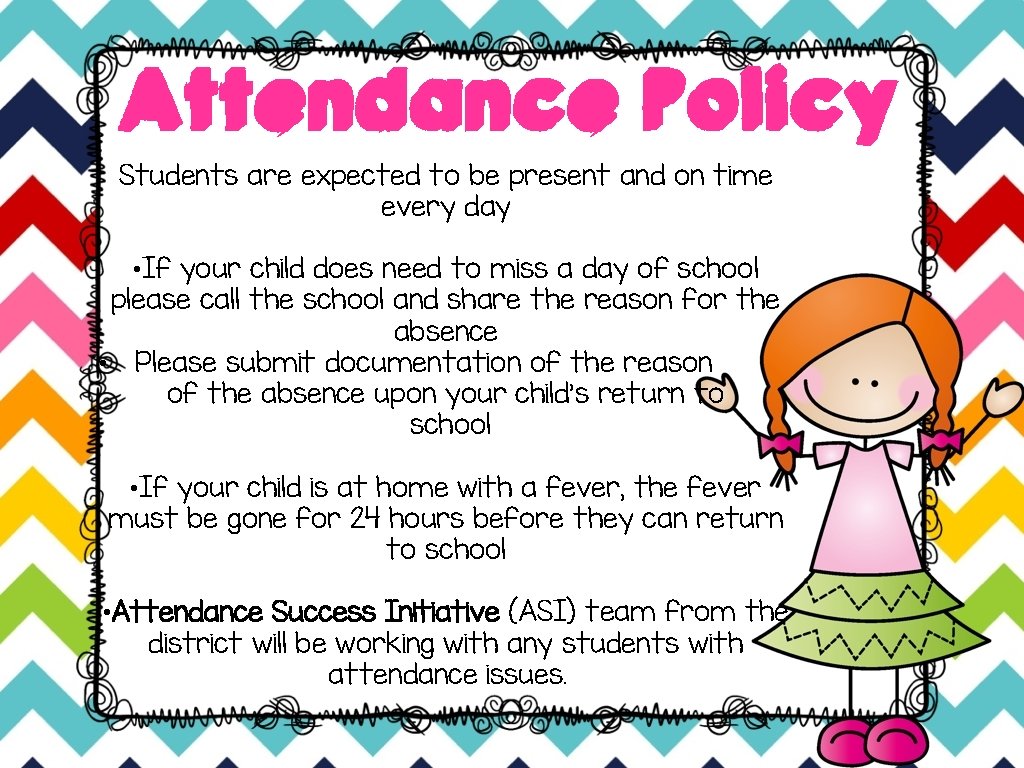 Attendance Policy

Students are expected to be present and on time every day

•If your child does need to miss a day of school please call the school and share the reason for the absence
Please submit documentation of the reason of the absence upon your child's return to school

•If your child is at home with a fever, the fever must be gone for 24 hours before they can return to school

•Attendance Success Initiative (ASI) team from the district will be working with any students with attendance issues.